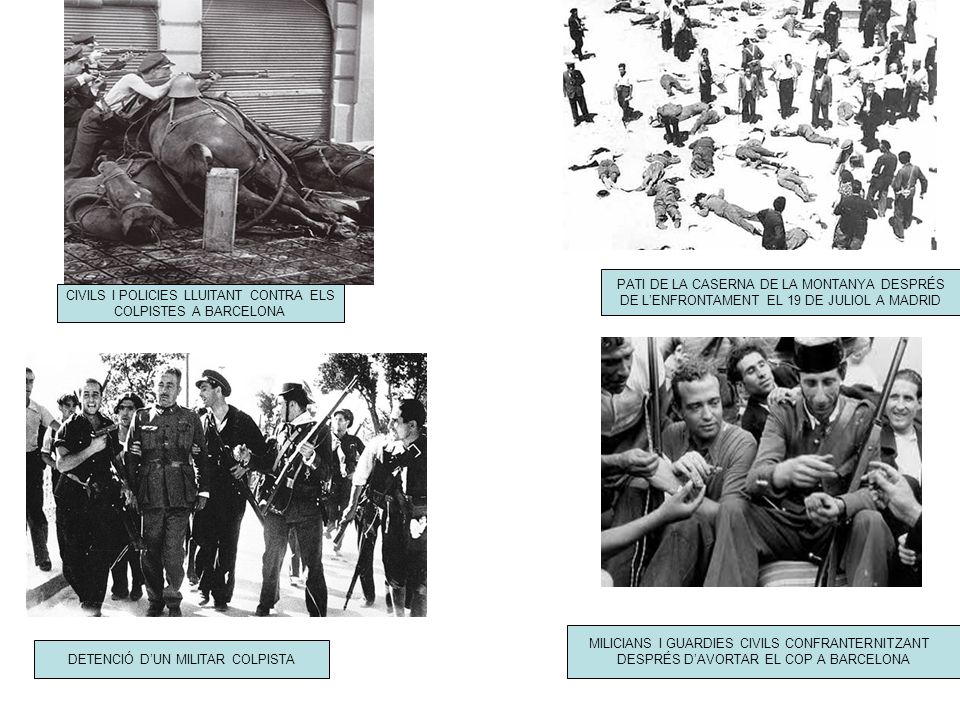 CIVILS I POLICIES LLUITANT CONTRA ELS COLPISTES A BARCELONA

PATI DE LA CASERNA DE LA MONTANYA DESPRÉS DE L'ENFRONTAMENT EL 19 DE JULIOL A MADRID

DETENCIÓ D'UN MILITAR COLPISTA

MILICIANS I GUARDIES CIVILS CONFRANTERNITZANT DESPRÉS D'AVORTAR EL COP A BARCELONA